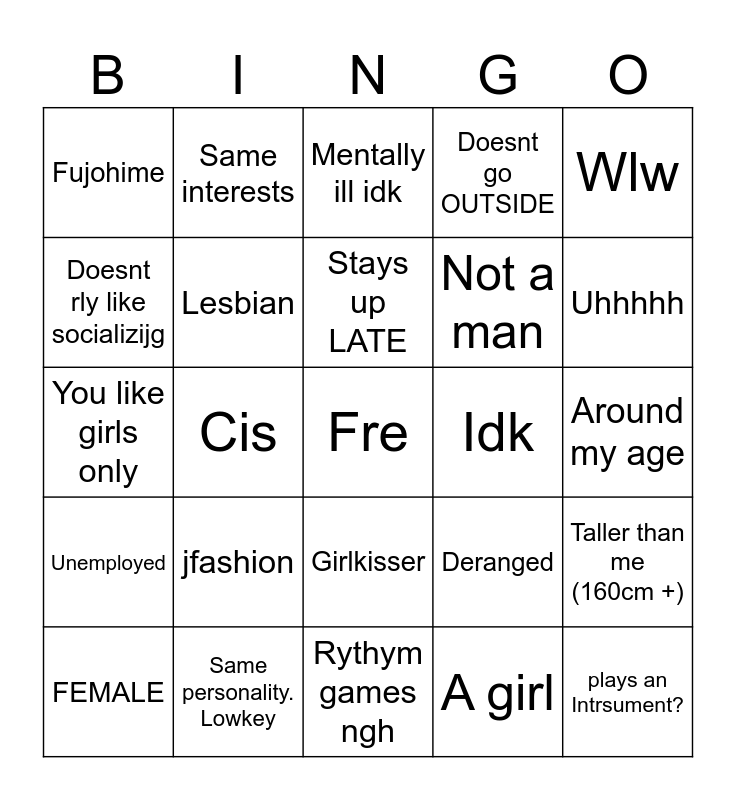 | B | I | N | G | O |
|---|---|---|---|---|
| Fujohime | Same interests | Mentally ill idk | Doesnt go OUTSIDE | Wlw |
| Doesnt rly like socializijg | Lesbian | Stays up LATE | Not a man | Uhhhhh |
| You like girls only | Cis | Fre | Idk | Around my age |
| Unemployed | jfashion | Girlkisser | Deranged | Taller than me (160cm +) |
| FEMALE | Same personality. Lowkey | Rythym games ngh | A girl | plays an Intrsument? |